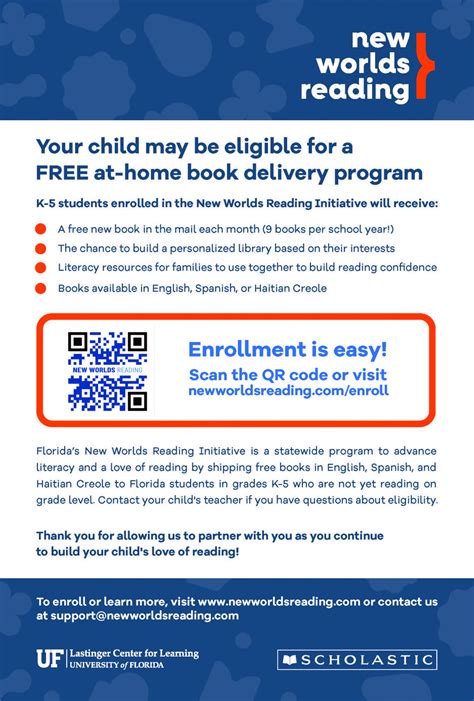 new worlds reading

Your child may be eligible for a FREE at-home book delivery program

K-5 students enrolled in the New Worlds Reading Initiative will receive:

A free new book in the mail each month (9 books per school year!)

The chance to build a personalized library based on their interests

Literacy resources for families to use together to build reading confidence

Books available in English, Spanish, or Haitian Creole

NEW WORLDS READING

Enrollment is easy!
Scan the QR code or visit newworldsreading.com/enroll

Florida's New Worlds Reading Initiative is a statewide program to advance literacy and a love of reading by shipping free books in English, Spanish, and Haitian Creole to Florida students in grades K-5 who are not yet reading on grade level. Contact your child's teacher if you have questions about eligibility.

Thank you for allowing us to partner with you as you continue to build your child's love of reading!

To enroll or learn more, visit www.newworldsreading.com or contact us at support@newworldsreading.com

UF Lastinger Center for Learning UNIVERSITY of FLORIDA

SCHOLASTIC